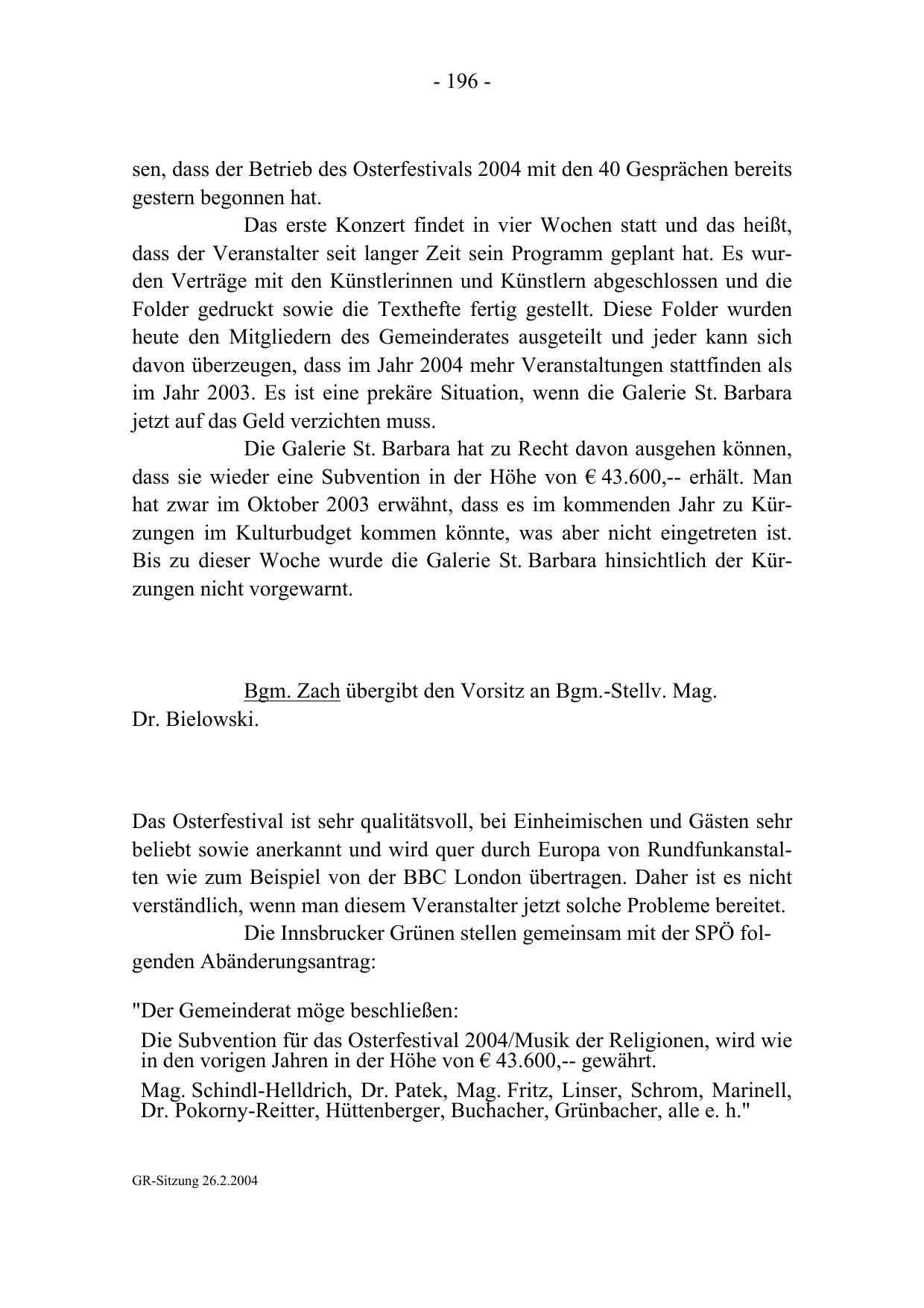 - 196 -

sen, dass der Betrieb des Osterfestivals 2004 mit den 40 Gesprächen bereits gestern begonnen hat.

Das erste Konzert findet in vier Wochen statt und das heißt, dass der Veranstalter seit langer Zeit sein Programm geplant hat. Es wurden Verträge mit den Künstlerinnen und Künstlern abgeschlossen und die Folder gedruckt sowie die Texthefte fertig gestellt. Diese Folder wurden heute den Mitgliedern des Gemeinderates ausgeteilt und jeder kann sich davon überzeugen, dass im Jahr 2004 mehr Veranstaltungen stattfinden als im Jahr 2003. Es ist eine prekäre Situation, wenn die Galerie St. Barbara jetzt auf das Geld verzichten muss.

Die Galerie St. Barbara hat zu Recht davon ausgehen können, dass sie wieder eine Subvention in der Höhe von € 43.600,-- erhält. Man hat zwar im Oktober 2003 erwähnt, dass es im kommenden Jahr zu Kürzungen im Kulturbudget kommen könnte, was aber nicht eingetreten ist. Bis zu dieser Woche wurde die Galerie St. Barbara hinsichtlich der Kürzungen nicht vorgewarnt.

Bgm. Zach übergibt den Vorsitz an Bgm.-Stellv. Mag. Dr. Bielowski.

Das Osterfestival ist sehr qualitätsvoll, bei Einheimischen und Gästen sehr beliebt sowie anerkannt und wird quer durch Europa von Rundfunkanstalten wie zum Beispiel von der BBC London übertragen. Daher ist es nicht verständlich, wenn man diesem Veranstalter jetzt solche Probleme bereitet.

Die Innsbrucker Grünen stellen gemeinsam mit der SPÖ folgenden Abänderungsantrag:

"Der Gemeinderat möge beschließen:

Die Subvention für das Osterfestival 2004/Musik der Religionen, wird wie in den vorigen Jahren in der Höhe von € 43.600,-- gewährt.

Mag. Schindl-Helldrich, Dr. Patek, Mag. Fritz, Linser, Schrom, Marinell, Dr. Pokorny-Reitter, Hüttenberger, Buchacher, Grünbacher, alle e. h."

GR-Sitzung 26.2.2004